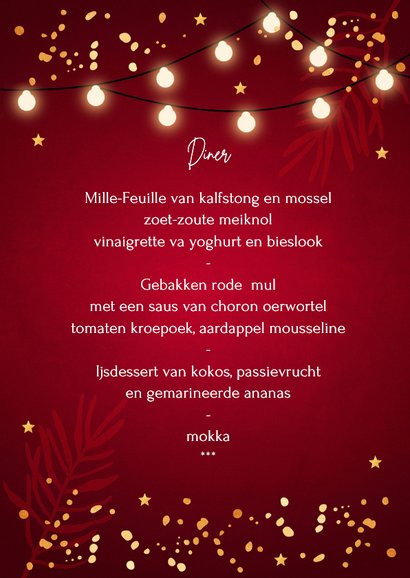 Diner

Mille-Feuille van kalfstong en mossel
zoet-zoute meiknol
vinaigrette va yoghurt en bieslook
-
Gebakken rode mul
met een saus van choron oerwortel
tomaten kroepoek, aardappel mousseline
-
Ijsdessert van kokos, passievrucht
en gemarineerde ananas
-
mokka
***